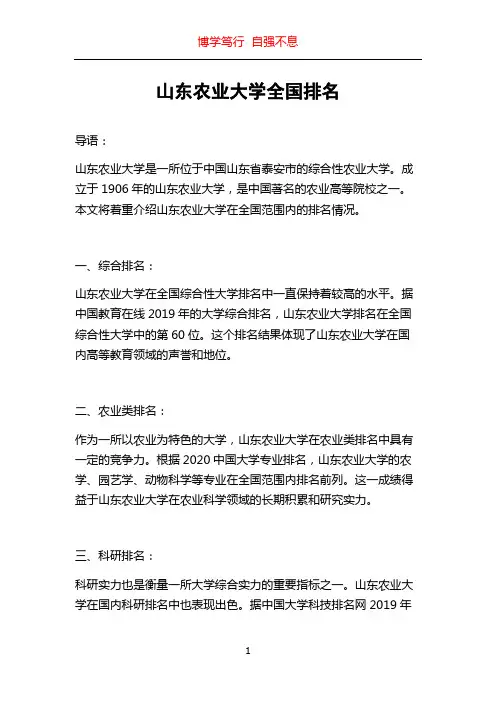 博学笃行 自强不息

山东农业大学全国排名

导语：

山东农业大学是一所位于中国山东省泰安市的综合性农业大学。成立于 1906 年的山东农业大学，是中国著名的农业高等院校之一。本文将着重介绍山东农业大学在全国范围内的排名情况。

一、综合排名：

山东农业大学在全国综合性大学排名中一直保持着较高的水平。据中国教育在线 2019 年的大学综合排名，山东农业大学排名在全国综合性大学中的第 60 位。这个排名结果体现了山东农业大学在国内高等教育领域的声誉和地位。

二、农业类排名：

作为一所以农业为特色的大学，山东农业大学在农业类排名中具有一定的竞争力。根据 2020 中国大学专业排名，山东农业大学的农学、园艺学、动物科学等专业在全国范围内排名前列。这一成绩得益于山东农业大学在农业科学领域的长期积累和研究实力。

三、科研排名：

科研实力也是衡量一所大学综合实力的重要指标之一。山东农业大学在国内科研排名中也表现出色。据中国大学科技排名网 2019 年

1